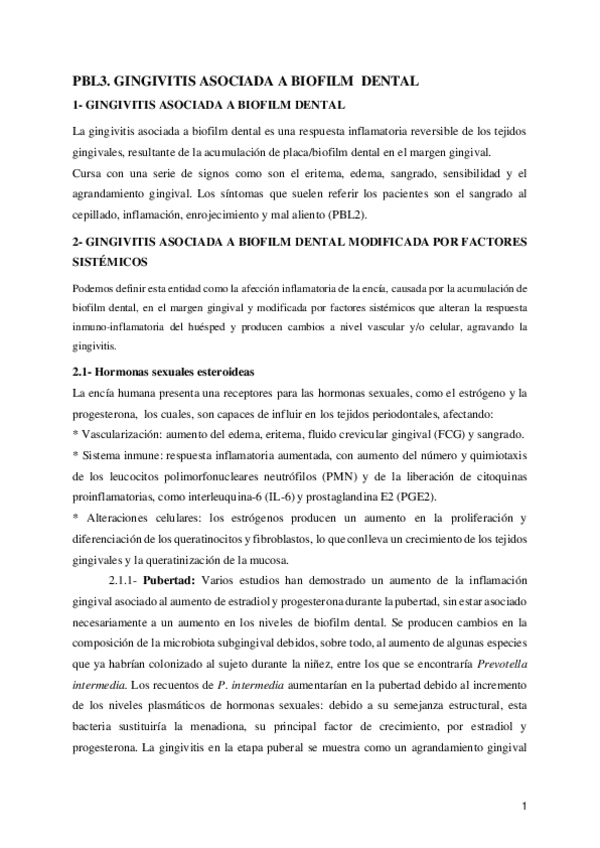 PBL3. GINGIVITIS ASOCIADA A BIOFILM DENTAL

1- GINGIVITIS ASOCIADA A BIOFILM DENTAL

La gingivitis asociada a biofilm dental es una respuesta inflamatoria reversible de los tejidos gingivales, resultante de la acumulación de placa/biofilm dental en el margen gingival.
Cursa con una serie de signos como son el eritema, edema, sangrado, sensibilidad y el agrandamiento gingival. Los síntomas que suelen referir los pacientes son el sangrado al cepillado, inflamación, enrojecimiento y mal aliento (PBL2).

2- GINGIVITIS ASOCIADA A BIOFILM DENTAL MODIFICADA POR FACTORES SISTÉMICOS

Podemos definir esta entidad como la afección inflamatoria de la encía, causada por la acumulación de biofilm dental, en el margen gingival y modificada por factores sistémicos que alteran la respuesta inmuno-inflamatoria del huésped y producen cambios a nivel vascular y/o celular, agravando la gingivitis.

2.1- Hormonas sexuales esteroideas

La encía humana presenta una receptores para las hormonas sexuales, como el estrógeno y la progesterona, los cuales, son capaces de influir en los tejidos periodontales, afectando:
* Vascularización: aumento del edema, eritema, fluido crevicular gingival (FCG) y sangrado.
* Sistema inmune: respuesta inflamatoria aumentada, con aumento del número y quimiotaxis de los leucocitos polimorfonucleares neutrófilos (PMN) y de la liberación de citoquinas proinflamatorias, como interleuquina-6 (IL-6) y prostaglandina E2 (PGE2).
* Alteraciones celulares: los estrógenos producen un aumento en la proliferación y diferenciación de los queratinocitos y fibroblastos, lo que conlleva un crecimiento de los tejidos gingivales y la queratinización de la mucosa.

2.1.1- Pubertad: Varios estudios han demostrado un aumento de la inflamación gingival asociado al aumento de estradiol y progesterona durante la pubertad, sin estar asociado necesariamente a un aumento en los niveles de biofilm dental. Se producen cambios en la composición de la microbiota subgingival debidos, sobre todo, al aumento de algunas especies que ya habrían colonizado al sujeto durante la niñez, entre los que se encontraría Prevotella intermedia. Los recuentos de P. intermedia aumentarían en la pubertad debido al incremento de los niveles plasmáticos de hormonas sexuales: debido a su semejanza estructural, esta bacteria sustituiría la menadiona, su principal factor de crecimiento, por estradiol y progesterona. La gingivitis en la etapa puberal se muestra como un agrandamiento gingival

1